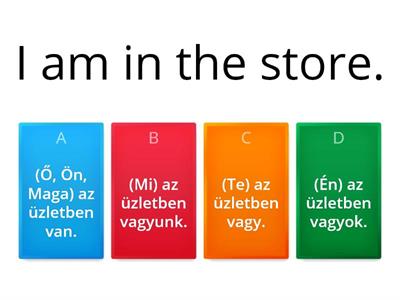 I am in the store.

A
(Ő, Ön, Maga) az üzletben van.

B
(Mi) az üzletben vagyunk.

C
(Te) az üzletben vagy.

D
(Én) az üzletben vagyok.